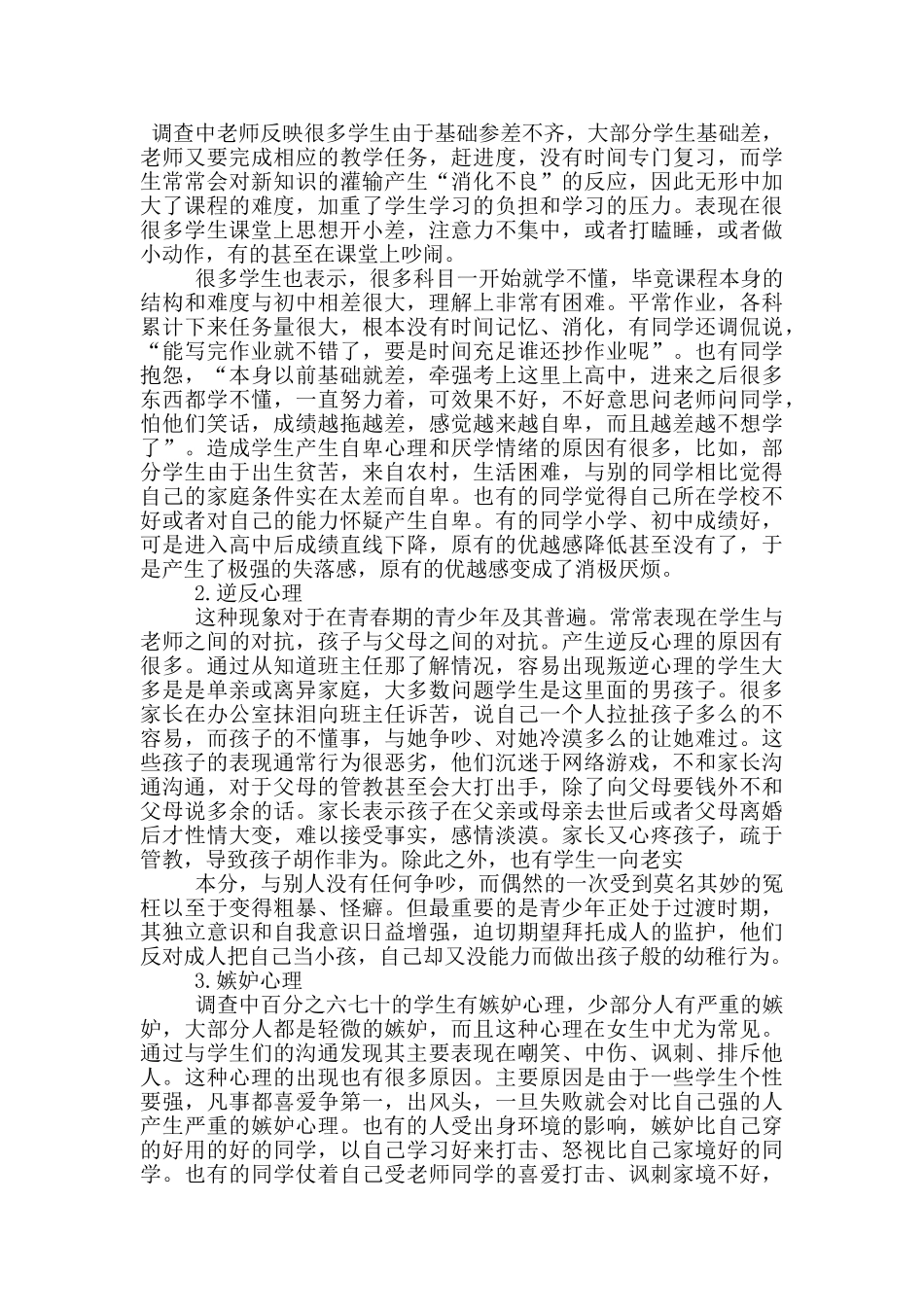 调查中老师反映很多学生由于基础参差不齐，大部分学生基础差，老师又要完成相应的教学任务，赶进度，没有时间专门复习，而学生常常会对新知识的灌输产生“消化不良”的反应，因此无形中加大了课程的难度，加重了学生学习的负担和学习的压力。表现在很很多学生课堂上思想开小差，注意力不集中，或者打瞌睡，或者做小动作，有的甚至在课堂上吵闹。

很多学生也表示，很多科目一开始就学不懂，毕竟课程本身的结构和难度与初中相差很大，理解上非常有困难。平常作业，各科累计下来任务量很大，根本没有时间记忆、消化，有同学还调侃说，“能写完作业就不错了，要是时间充足谁还抄作业呢”。也有同学抱怨，“本身以前基础就差，牵强考上这里上高中，进来之后很多东西都学不懂，一直努力着，可效果不好，不好意思问老师问同学，怕他们笑话，成绩越拖越差，感觉越来越自卑，而且越差越不想学了”。造成学生产生自卑心理和厌学情绪的原因有很多，比如，部分学生由于出生贫苦，来自农村，生活困难，与别的同学相比觉得自己的家庭条件实在太差而自卑。也有的同学觉得自己所在学校不好或者对自己的能力怀疑产生自卑。有的同学小学、初中成绩好，可是进入高中后成绩直线下降，原有的优越感降低甚至没有了，于是产生了极强的失落感，原有的优越感变成了消极厌烦。

2.逆反心理

这种现象对于在青春期的青少年及其普遍。常常表现在学生与老师之间的对抗，孩子与父母之间的对抗。产生逆反心理的原因有很多。通过从知道班主任那了解情况，容易出现叛逆心理的学生大多是是单亲或离异家庭，大多数问题学生是这里面的男孩子。很多家长在办公室抹泪向班主任诉苦，说自己一个人拉扯孩子多么的不容易，而孩子的不懂事，与她争吵、对她冷漠多么的让她难过。这些孩子的表现通常行为很恶劣，他们沉迷于网络游戏，不和家长沟通沟通，对于父母的管教甚至会大打出手，除了向父母要钱外不和父母说多余的话。家长表示孩子在父亲或母亲去世后或者父母离婚后才性情大变，难以接受事实，感情淡漠。家长又心疼孩子，疏于管教，导致孩子胡作非为。除此之外，也有学生一向老实

本分，与别人没有任何争吵，而偶然的一次受到莫名其妙的冤枉以至于变得粗暴、怪癖。但最重要的是青少年正处于过渡时期，其独立意识和自我意识日益增强，迫切期望拜托成人的监护，他们反对成人把自己当小孩，自己却又没能力而做出孩子般的幼稚行为。

3.嫉妒心理

调查中百分之六七十的学生有嫉妒心理，少部分人有严重的嫉妒，大部分人都是轻微的嫉妒，而且这种心理在女生中尤为常见。通过与学生们的沟通发现其主要表现在嘲笑、中伤、讽刺、排斥他人。这种心理的出现也有很多原因。主要原因是由于一些学生个性要强，凡事都喜爱争第一，出风头，一旦失败就会对比自己强的人产生严重的嫉妒心理。也有的人受出身环境的影响，嫉妒比自己穿的好用的好的同学，以自己学习好来打击、怒视比自己家境好的同学。也有的同学仗着自己受老师同学的喜爱打击、讽刺家境不好，